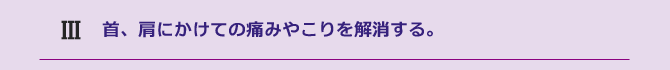 Ⅲ　首、肩にかけての痛みやこりを解消する。